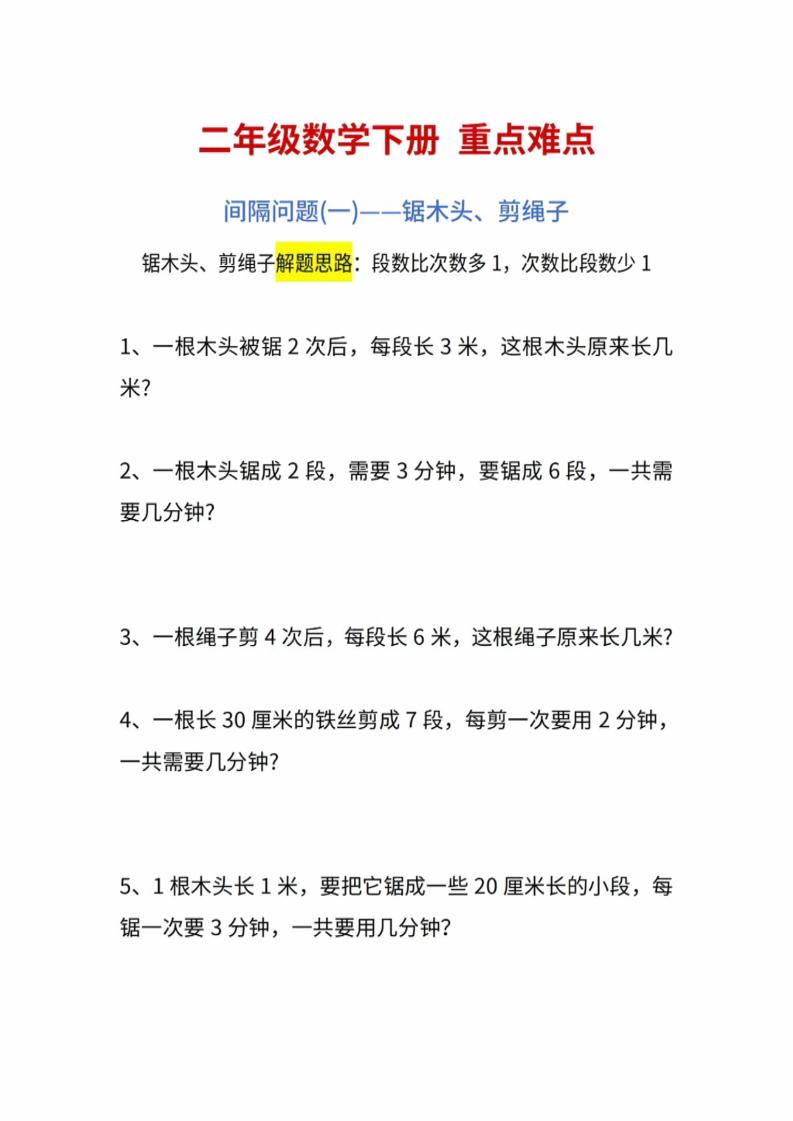 二年级数学下册 重点难点

间隔问题(一)——锯木头、剪绳子

锯木头、剪绳子解题思路：段数比次数多 1，次数比段数少 1

1、一根木头被锯 2 次后，每段长 3 米，这根木头原来长几米?

2、一根木头锯成 2 段，需要 3 分钟，要锯成 6 段，一共需要几分钟?

3、一根绳子剪 4 次后，每段长 6 米，这根绳子原来长几米?

4、一根长 30 厘米的铁丝剪成 7 段，每剪一次要用 2 分钟，一共需要几分钟?

5、1 根木头长 1 米，要把它锯成一些 20 厘米长的小段，每锯一次要 3 分钟，一共要用几分钟?